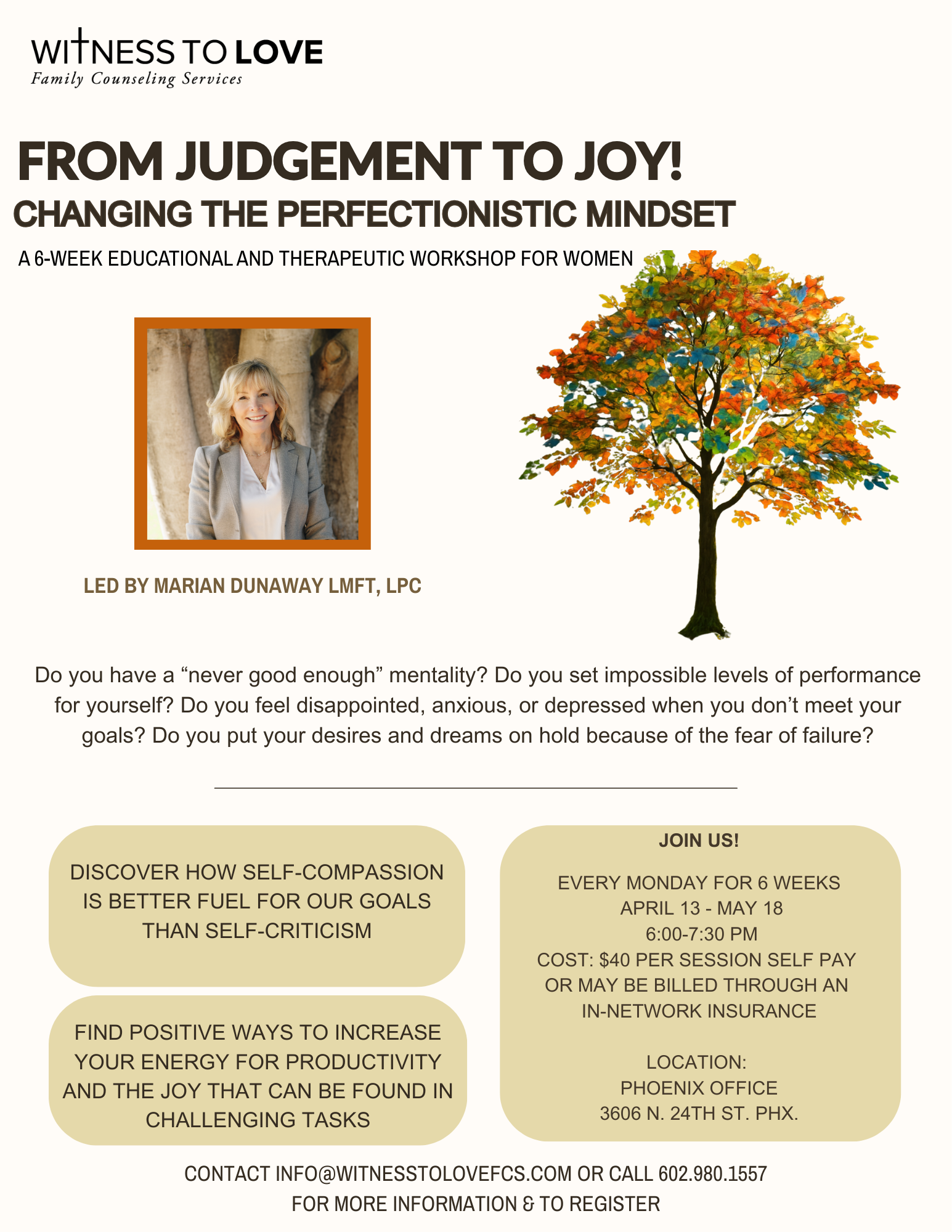 WITNESS TO LOVE
Family Counseling Services

FROM JUDGEMENT TO JOY!
CHANGING THE PERFECTIONISTIC MINDSET

A 6-WEEK EDUCATIONAL AND THERAPEUTIC WORKSHOP FOR WOMEN

LED BY MARIAN DUNAWAY LMFT, LPC

Do you have a “never good enough” mentality? Do you set impossible levels of performance for yourself? Do you feel disappointed, anxious, or depressed when you don’t meet your goals? Do you put your desires and dreams on hold because of the fear of failure?

DISCOVER HOW SELF-COMPASSION IS BETTER FUEL FOR OUR GOALS THAN SELF-CRITICISM

FIND POSITIVE WAYS TO INCREASE YOUR ENERGY FOR PRODUCTIVITY AND THE JOY THAT CAN BE FOUND IN CHALLENGING TASKS

JOIN US!

EVERY MONDAY FOR 6 WEEKS
APRIL 13 - MAY 18
6:00-7:30 PM
COST: $40 PER SESSION SELF PAY OR MAY BE BILLED THROUGH AN IN-NETWORK INSURANCE

LOCATION:
PHOENIX OFFICE
3606 N. 24TH ST. PHX.

CONTACT INFO@WITNESSTOLOVEFCS.COM OR CALL 602.980.1557
FOR MORE INFORMATION & TO REGISTER